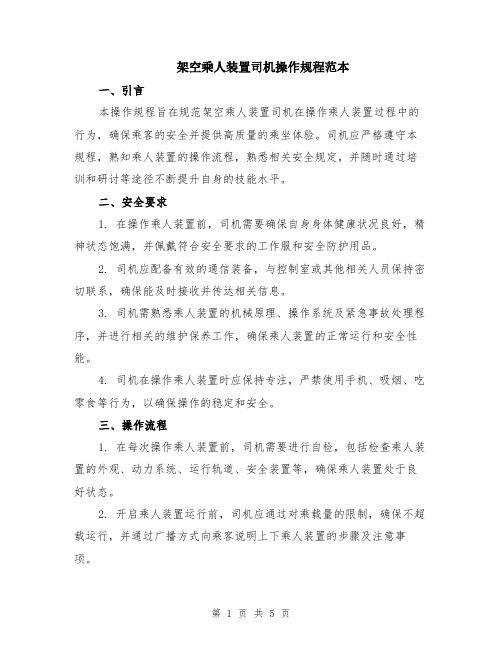 架空乘人装置司机操作规程范本

一、引言

本操作规程旨在规范架空乘人装置司机在操作乘人装置过程中的行为，确保乘客的安全并提供高质量的乘坐体验。司机应严格遵守本规程，熟知乘人装置的操作流程，熟悉相关安全规定，并随时通过培训和研讨等途径不断提升自身的技能水平。

二、安全要求

1. 在操作乘人装置前，司机需要确保自身身体健康状况良好，精神状态饱满，并佩戴符合安全要求的工作服和安全防护用品。

2. 司机应配备有效的通信装备，与控制室或其他相关人员保持密切联系，确保能及时接收并传达相关信息。

3. 司机需熟悉乘人装置的机械原理、操作系统及紧急事故处理程序，并进行相关的维护保养工作，确保乘人装置的正常运行和安全性能。

4. 司机在操作乘人装置时应保持专注，严禁使用手机、吸烟、吃零食等行为，以确保操作的稳定和安全。

三、操作流程

1. 在每次操作乘人装置前，司机需要进行自检，包括检查乘人装置的外观、动力系统、运行轨道、安全装置等，确保乘人装置处于良好状态。

2. 开启乘人装置运行前，司机应通过对乘载量的限制，确保不超载运行，并通过广播方式向乘客说明上下乘人装置的步骤及注意事项。

第 1 页 共 5 页